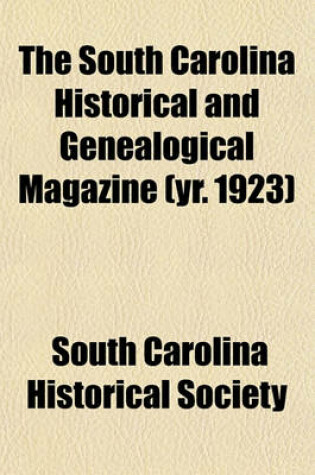 The South Carolina Historical and Genealogical Magazine (yr. 1923)

South Carolina Historical Society